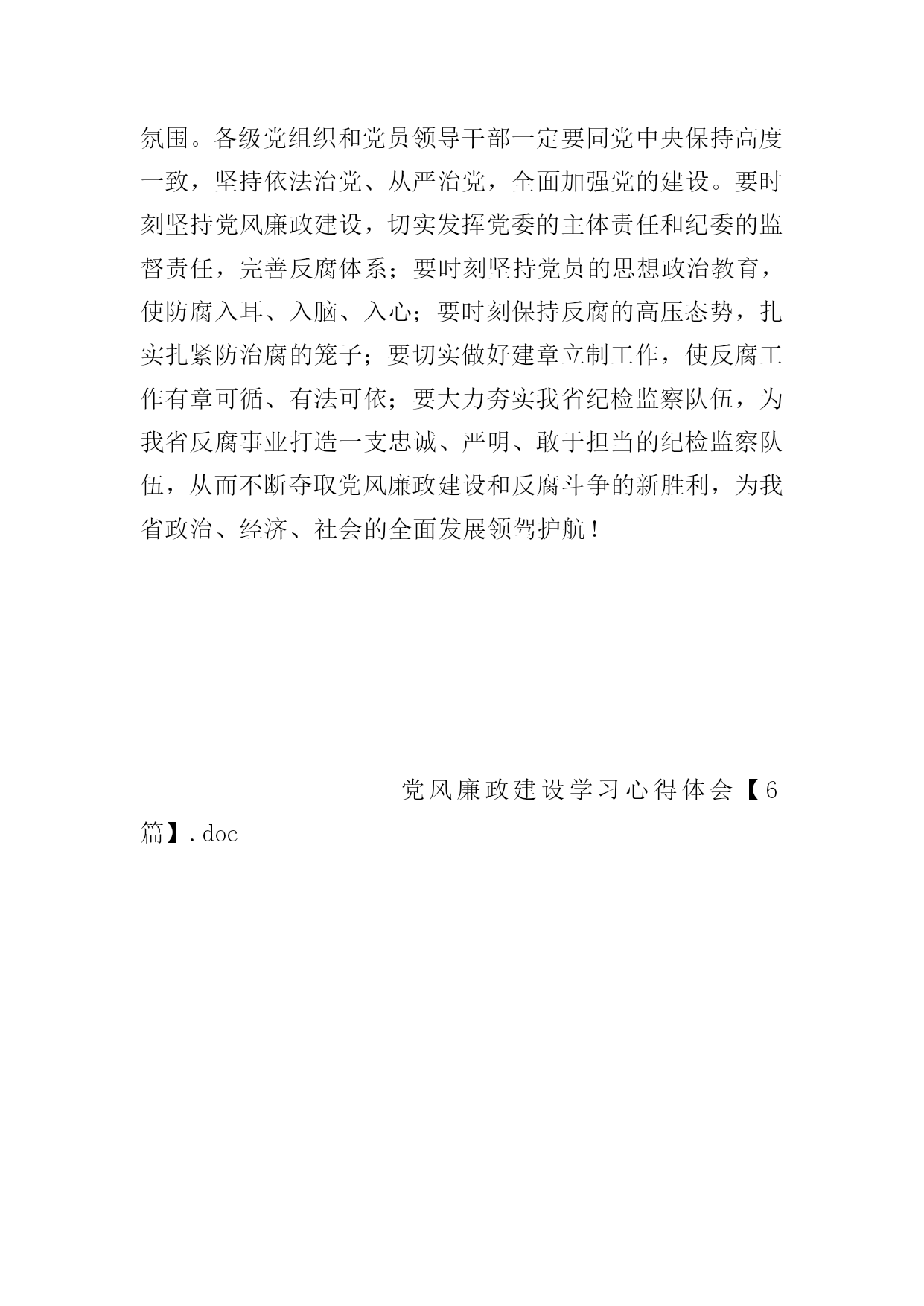 氛围。各级党组织和党员领导干部一定要同党中央保持高度一致，坚持依法治党、从严治党，全面加强党的建设。要时刻坚持党风廉政建设，切实发挥党委的主体责任和纪委的监督责任，完善反腐体系；要时刻坚持党员的思想政治教育，使防腐入耳、入脑、入心；要时刻保持反腐的高压态势，扎实扎紧防治腐的笼子；要切实做好建章立制工作，使反腐工作有章可循、有法可依；要大力夯实我省纪检监察队伍，为我省反腐事业打造一支忠诚、严明、敢于担当的纪检监察队伍，从而不断夺取党风廉政建设和反腐斗争的新胜利，为我省政治、经济、社会的全面发展领驾护航！

党风廉政建设学习心得体会【6篇】.doc